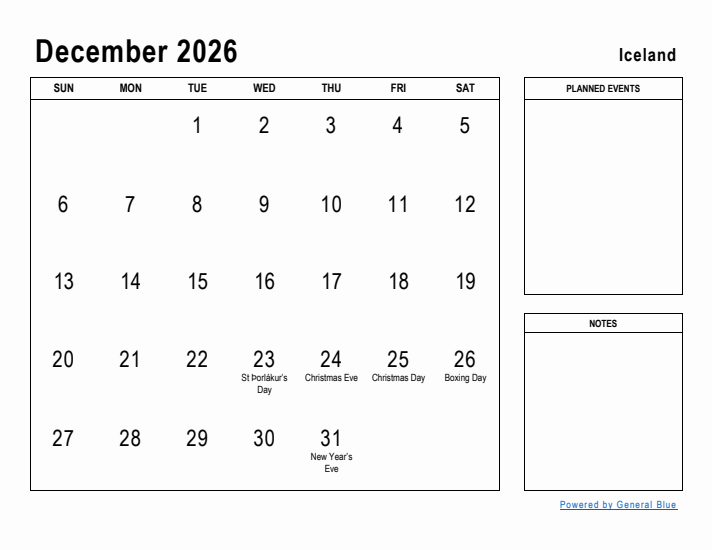 December 2026

Iceland

| SUN | MON | TUE | WED | THU | FRI | SAT |
|---|---|---|---|---|---|---|
| | | 1 | 2 | 3 | 4 | 5 |
| 6 | 7 | 8 | 9 | 10 | 11 | 12 |
| 13 | 14 | 15 | 16 | 17 | 18 | 19 |
| 20 | 21 | 22 | 23 St Þorlákur's Day | 24 Christmas Eve | 25 Christmas Day | 26 Boxing Day |
| 27 | 28 | 29 | 30 | 31 New Year's Eve | | |

PLANNED EVENTS

NOTES

Powered by General Blue